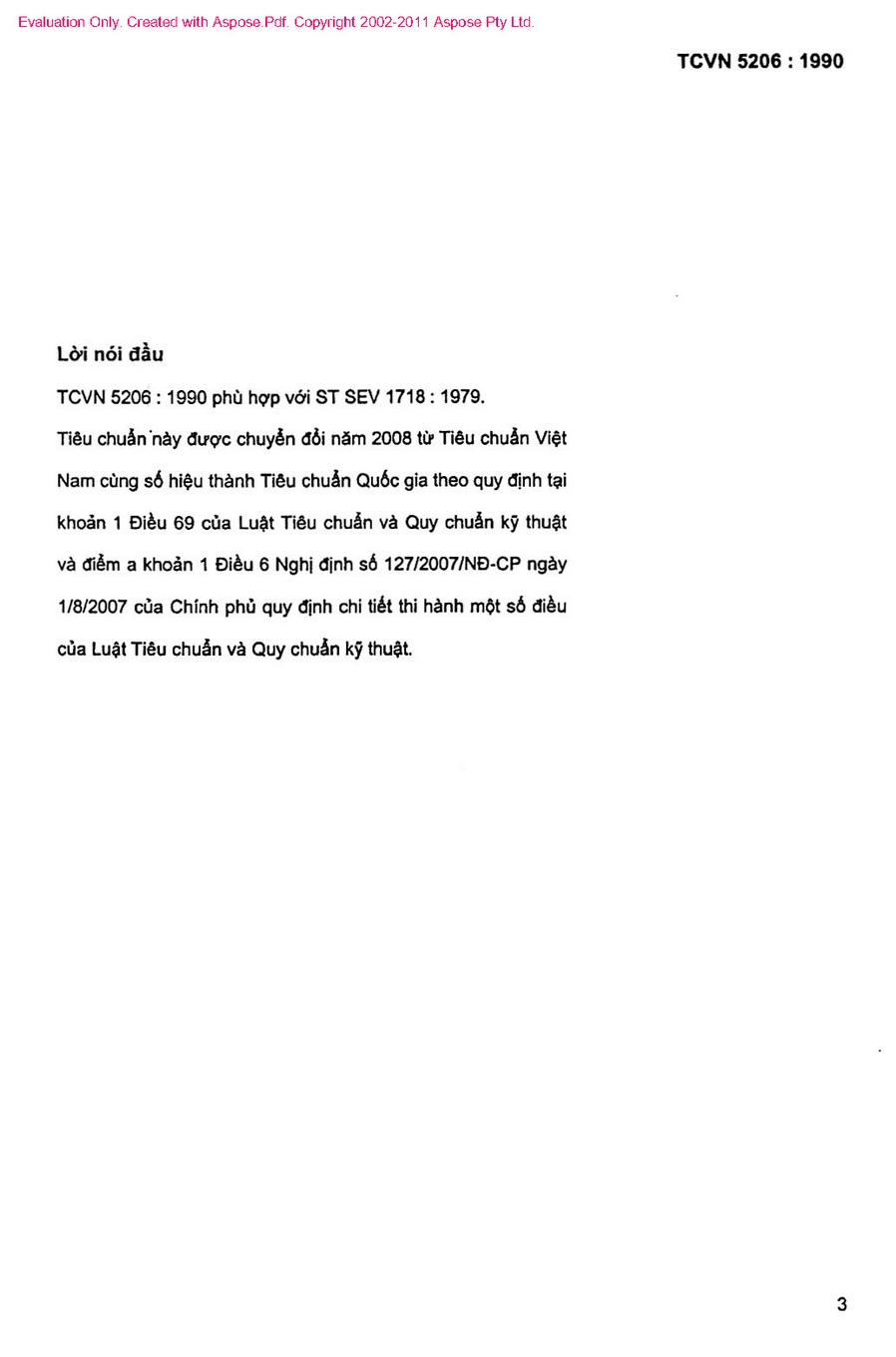 Evaluation Only. Created with Aspose.Pdf. Copyright 2002-2011 Aspose Pty Ltd.

TCVN 5206 : 1990

Lời nói đầu

TCVN 5206 : 1990 phù hợp với ST SEV 1718 : 1979.

Tiêu chuẩn này được chuyển đổi năm 2008 từ Tiêu chuẩn Việt Nam cùng số hiệu thành Tiêu chuẩn Quốc gia theo quy định tại khoản 1 Điều 69 của Luật Tiêu chuẩn và Quy chuẩn kỹ thuật và điểm a khoản 1 Điều 6 Nghị định số 127/2007/NĐ-CP ngày 1/8/2007 của Chính phủ quy định chi tiết thi hành một số điều của Luật Tiêu chuẩn và Quy chuẩn kỹ thuật.

3